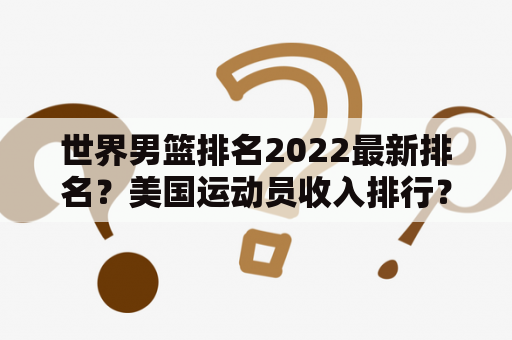 世界男篮排名2022最新排名？美国运动员收入排行?